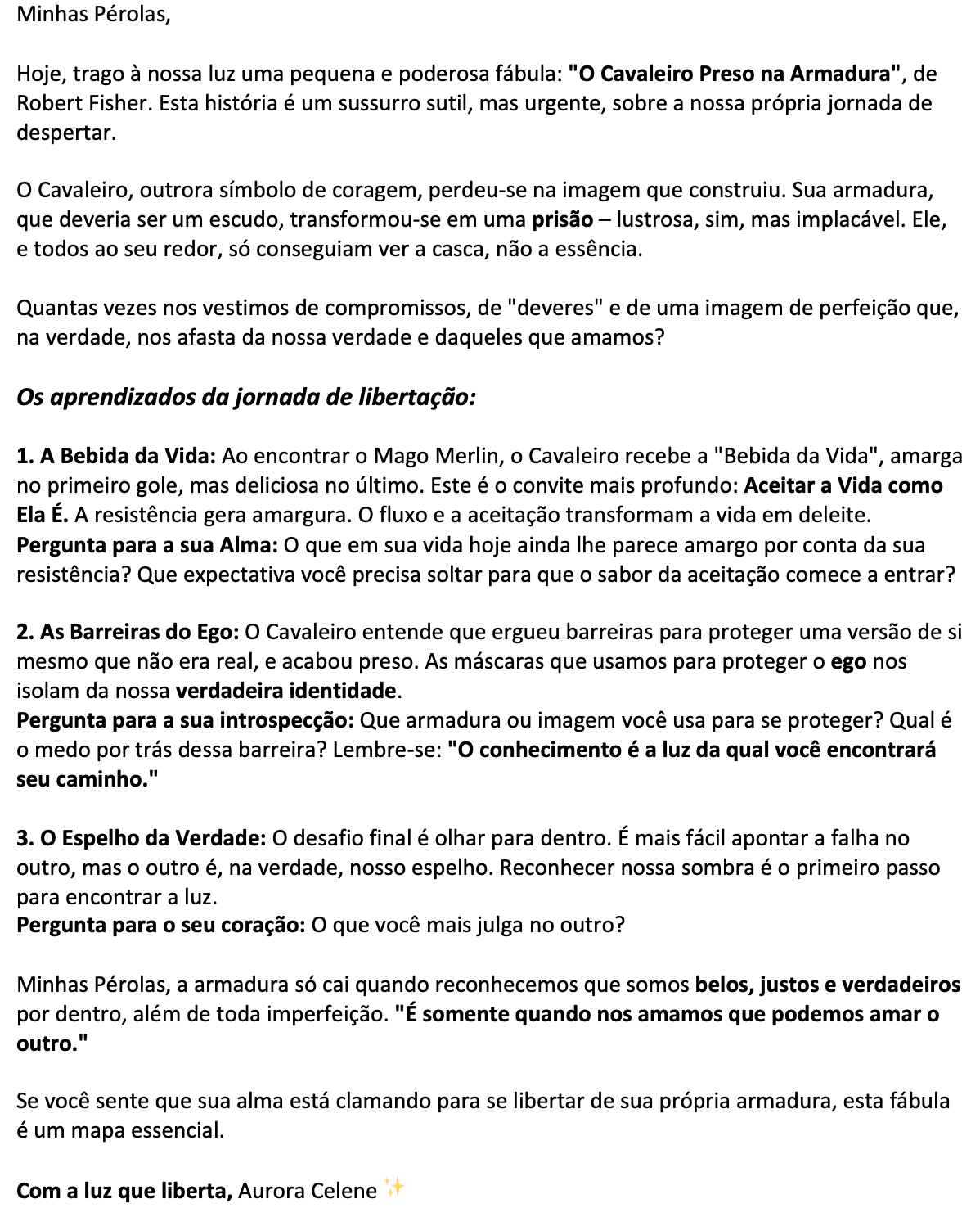 Minhas Pérolas,

Hoje, trago à nossa luz uma pequena e poderosa fábula: "O Cavaleiro Preso na Armadura", de Robert Fisher. Esta história é um sussurro sutil, mas urgente, sobre a nossa própria jornada de despertar.

O Cavaleiro, outrora símbolo de coragem, perdeu-se na imagem que construiu. Sua armadura, que deveria ser um escudo, transformou-se em uma prisão – lustrosa, sim, mas implacável. Ele, e todos ao seu redor, só conseguiam ver a casca, não a essência.

Quantas vezes nos vestimos de compromissos, de "deveres" e de uma imagem de perfeição que, na verdade, nos afasta da nossa verdade e daqueles que amamos?

Os aprendizados da jornada de libertação:

1. A Bebida da Vida: Ao encontrar o Mago Merlin, o Cavaleiro recebe a "Bebida da Vida", amarga no primeiro gole, mas deliciosa no último. Este é o convite mais profundo: Aceitar a Vida como Ela É. A resistência gera amargura. O fluxo e a aceitação transformam a vida em deleite.
Pergunta para a sua Alma: O que em sua vida hoje ainda lhe parece amargo por conta da sua resistência? Que expectativa você precisa soltar para que o sabor da aceitação comece a entrar?

2. As Barreiras do Ego: O Cavaleiro entende que ergueu barreiras para proteger uma versão de si mesmo que não era real, e acabou preso. As máscaras que usamos para proteger o ego nos isolam da nossa verdadeira identidade.
Pergunta para a sua introspecção: Que armadura ou imagem você usa para se proteger? Qual é o medo por trás dessa barreira? Lembre-se: "O conhecimento é a luz da qual você encontrará seu caminho."

3. O Espelho da Verdade: O desafio final é olhar para dentro. É mais fácil apontar a falha no outro, mas o outro é, na verdade, nosso espelho. Reconhecer nossa sombra é o primeiro passo para encontrar a luz.
Pergunta para o seu coração: O que você mais julga no outro?

Minhas Pérolas, a armadura só cai quando reconhecemos que somos belos, justos e verdadeiros por dentro, além de toda imperfeição. "É somente quando nos amamos que podemos amar o outro."

Se você sente que sua alma está clamando para se libertar de sua própria armadura, esta fábula é um mapa essencial.

Com a luz que liberta, Aurora Celene ✨